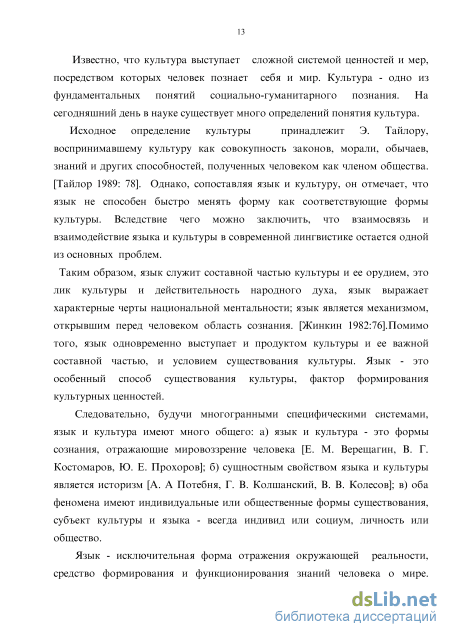 13

Известно, что культура выступает сложной системой ценностей и мер, посредством которых человек познает себя и мир. Культура - одно из фундаментальных понятий социально-гуманитарного познания. На сегодняшний день в науке существует много определений понятия культура.

Исходное определение культуры принадлежит Э. Тайлору, воспринимавшему культуру как совокупность законов, морали, обычаев, знаний и других способностей, полученных человеком как членом общества. [Тайлор 1989: 78]. Однако, сопоставляя язык и культуру, он отмечает, что язык не способен быстро менять форму как соответствующие формы культуры. Вследствие чего можно заключить, что взаимосвязь и взаимодействие языка и культуры в современной лингвистике остается одной из основных проблем.

Таким образом, язык служит составной частью культуры и ее орудием, это лик культуры и действительность народного духа, язык выражает характерные черты национальной ментальности; язык является механизмом, открывшим перед человеком область сознания. [Жинкин 1982:76].Помимо того, язык одновременно выступает и продуктом культуры и ее важной составной частью, и условием существования культуры. Язык - это особенный способ существования культуры, фактор формирования культурных ценностей.

Следовательно, будучи многогранными специфическими системами, язык и культура имеют много общего: а) язык и культура - это формы сознания, отражающие мировоззрение человека [Е. М. Верещагин, В. Г. Костомаров, Ю. Е. Прохоров]; б) сущностным свойством языка и культуры является историзм [А. А Потебня, Г. В. Колшанский, В. В. Колесов]; в) оба феномена имеют индивидуальные или общественные формы существования, субъект культуры и языка - всегда индивид или социум, личность или общество.

Язык - исключительная форма отражения окружающей реальности, средство формирования и функционирования знаний человека о мире.

dsLib.net
библиотека диссертаций